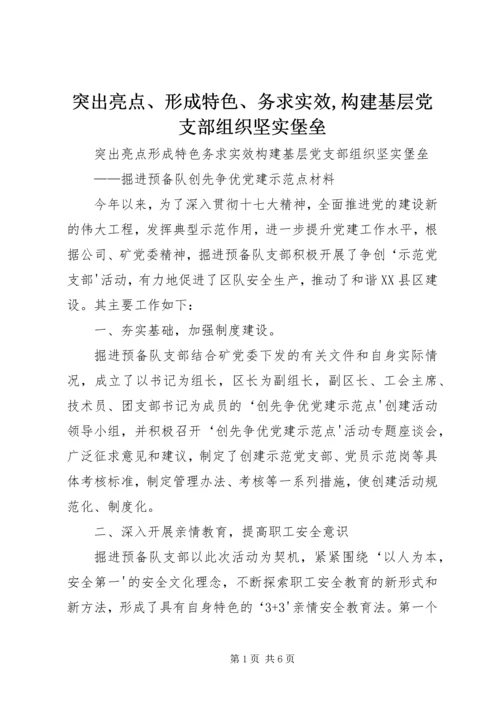 突出亮点、形成特色、务求实效,构建基层党支部组织坚实堡垒

突出亮点形成特色务求实效构建基层党支部组织坚实堡垒

——掘进预备队创先争优党建示范点材料

今年以来，为了深入贯彻十七大精神，全面推进党的建设新的伟大工程，发挥典型示范作用，进一步提升党建工作水平，根据公司、矿党委精神，掘进预备队支部积极开展了争创‘示范党支部'活动，有力地促进了区队安全生产，推动了和谐XX县区建设。其主要工作如下：

一、夯实基础，加强制度建设。

掘进预备队支部结合矿党委下发的有关文件和自身实际情况，成立了以书记为组长，区长为副组长，副区长、工会主席、技术员、团支部书记为成员的‘创先争优党建示范点'创建活动领导小组，并积极召开‘创先争优党建示范点'活动专题座谈会，广泛征求意见和建议，制定了创建示范党支部、党员示范岗等具体考核标准，制定管理办法、考核等一系列措施，使创建活动规范化、制度化。

二、深入开展亲情教育，提高职工安全意识

掘进预备队支部以此次活动为契机，紧紧围绕‘以人为本，安全第一'的安全文化理念，不断探索职工安全教育的新形式和新方法，形成了具有自身特色的‘3+3'亲情安全教育法。第一个

第1页 共6页